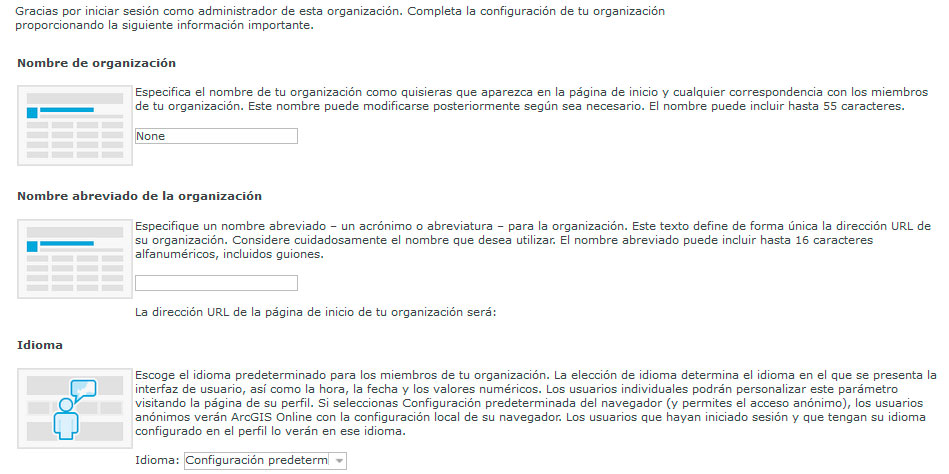 Gracias por iniciar sesión como administrador de esta organización. Completa la configuración de tu organización proporcionando la siguiente información importante.

Nombre de organización

Especifica el nombre de tu organización como quisieras que aparezca en la página de inicio y cualquier correspondencia con los miembros de tu organización. Este nombre puede modificarse posteriormente según sea necesario. El nombre puede incluir hasta 55 caracteres.

None

Nombre abreviado de la organización

Especifique un nombre abreviado – un acrónimo o abreviatura – para la organización. Este texto define de forma única la dirección URL de su organización. Considere cuidadosamente el nombre que desea utilizar. El nombre abreviado puede incluir hasta 16 caracteres alfanuméricos, incluidos guiones.

La dirección URL de la página de inicio de tu organización será:

Idioma

Escoge el idioma predeterminado para los miembros de tu organización. La elección de idioma determina el idioma en el que se presenta la interfaz de usuario, así como la hora, la fecha y los valores numéricos. Los usuarios individuales podrán personalizar este parámetro visitando la página de su perfil. Si seleccionas Configuración predeterminada del navegador (y permites el acceso anónimo), los usuarios anónimos verán ArcGIS Online con la configuración local de su navegador. Los usuarios que hayan iniciado sesión y que tengan su idioma configurado en el perfil lo verán en ese idioma.

Idioma: Configuración predeterm